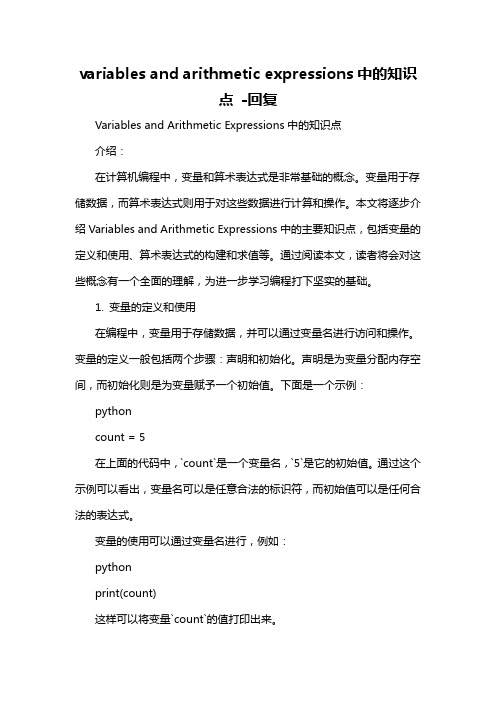 variables and arithmetic expressions 中的知识点 -回复

Variables and Arithmetic Expressions 中的知识点

介绍：

在计算机编程中，变量和算术表达式是非常基础的概念。变量用于存储数据，而算术表达式则用于对这些数据进行计算和操作。本文将逐步介绍 Variables and Arithmetic Expressions 中的主要知识点，包括变量的定义和使用、算术表达式的构建和求值等。通过阅读本文，读者将会对这些概念有一个全面的理解，为进一步学习编程打下坚实的基础。

1. 变量的定义和使用

在编程中，变量用于存储数据，并可以通过变量名进行访问和操作。变量的定义一般包括两个步骤：声明和初始化。声明是为变量分配内存空间，而初始化则是为变量赋予一个初始值。下面是一个示例：

python

count = 5

在上面的代码中，`count`是一个变量名，`5`是它的初始值。通过这个示例可以看出，变量名可以是任意合法的标识符，而初始值可以是任何合法的表达式。

变量的使用可以通过变量名进行，例如：

python

print(count)

这样可以将变量`count`的值打印出来。